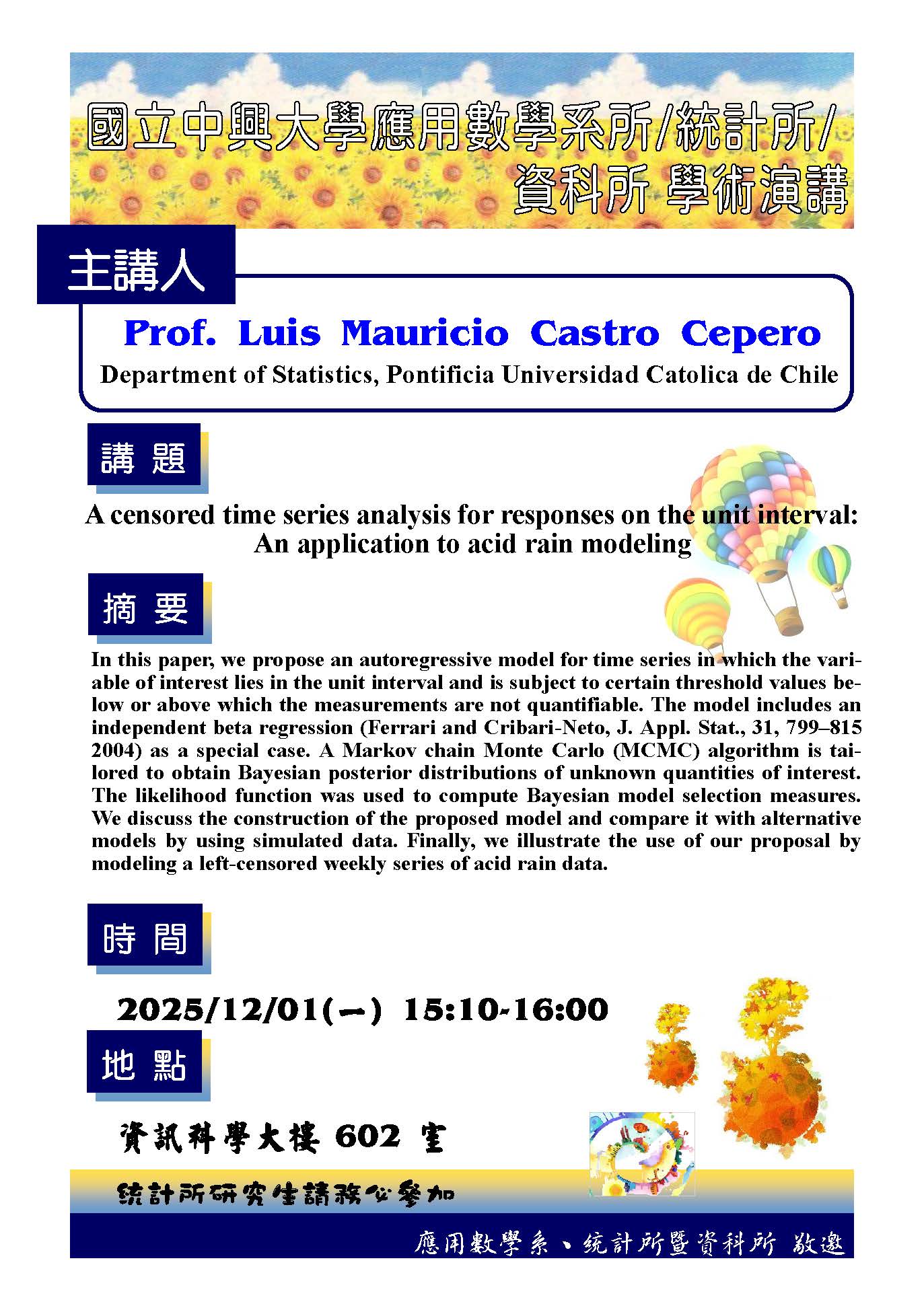 國立中興大學應用數學系所/統計所/資科所 學術演講

主講人

Prof. Luis Mauricio Castro Cepero

Department of Statistics, Pontificia Universidad Catolica de Chile

講 題

A censored time series analysis for responses on the unit interval: An application to acid rain modeling

摘 要

In this paper, we propose an autoregressive model for time series in which the variable of interest lies in the unit interval and is subject to certain threshold values below or above which the measurements are not quantifiable. The model includes an independent beta regression (Ferrari and Cribari-Neto, J. Appl. Stat., 31, 799–815 2004) as a special case. A Markov chain Monte Carlo (MCMC) algorithm is tailored to obtain Bayesian posterior distributions of unknown quantities of interest. The likelihood function was used to compute Bayesian model selection measures. We discuss the construction of the proposed model and compare it with alternative models by using simulated data. Finally, we illustrate the use of our proposal by modeling a left-censored weekly series of acid rain data.

時 間

2025/12/01(一) 15:10-16:00

地 點

資訊科學大樓 602 室

統計所研究生請務必參加

應用數學系、統計所暨資科所 敬邀